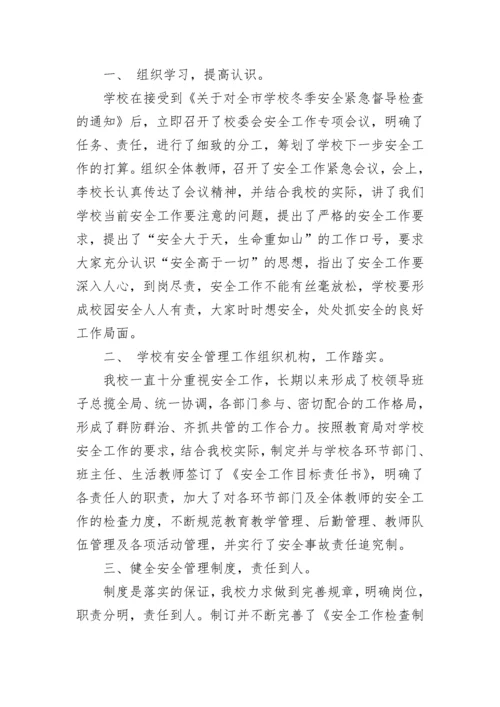 一、 组织学习，提高认识。

学校在接受到《关于对全市学校冬季安全紧急督导检查的通知》后，立即召开了校委会安全工作专项会议，明确了任务、责任，进行了细致的分工，筹划了学校下一步安全工作的打算。组织全体教师，召开了安全工作紧急会议，会上，李校长认真传达了会议精神，并结合我校的实际，讲了我们学校当前安全工作要注意的问题，提出了严格的安全工作要求，提出了“安全大于天，生命重如山”的工作口号，要求大家充分认识“安全高于一切”的思想，指出了安全工作要深入人心，到岗尽责，安全工作不能有丝毫放松，学校要形成校园安全人人有责，大家时时想安全，处处抓安全的良好工作局面。

二、 学校有安全管理工作组织机构，工作踏实。

我校一直十分重视安全工作，长期以来形成了校领导班子总揽全局、统一协调，各部门参与、密切配合的工作格局，形成了群防群治、齐抓共管的工作合力。按照教育局对学校安全工作的要求，结合我校实际，制定并与学校各环节部门、班主任、生活教师签订了《安全工作目标责任书》，明确了各责任人的职责，加大了对各环节部门及全体教师的安全工作的检查力度，不断规范教育教学管理、后勤管理、教师队伍管理及各项活动管理，并实行了安全事故责任追究制。

三、健全安全管理制度，责任到人。

制度是落实的保证，我校力求做到完善规章，明确岗位，职责分明，责任到人。制订并不断完善了《安全工作检查制